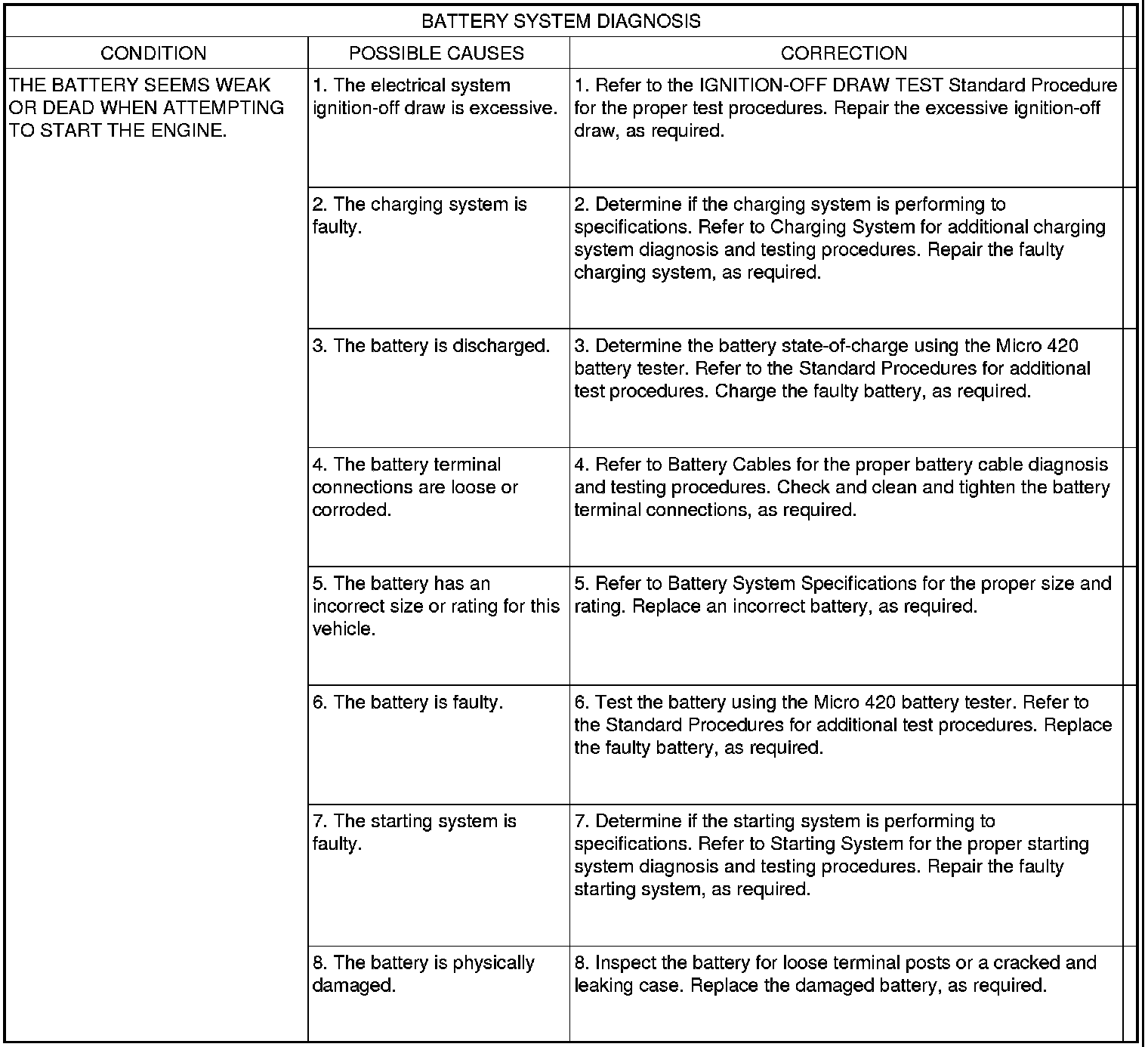 BATTERY SYSTEM DIAGNOSIS

| CONDITION | POSSIBLE CAUSES | CORRECTION |
|---|---|---|
| THE BATTERY SEEMS WEAK OR DEAD WHEN ATTEMPTING TO START THE ENGINE. | 1. The electrical system ignition-off draw is excessive. | 1. Refer to the IGNITION-OFF DRAW TEST Standard Procedure for the proper test procedures. Repair the excessive ignition-off draw, as required. |
| | 2. The charging system is faulty. | 2. Determine if the charging system is performing to specifications. Refer to Charging System for additional charging system diagnosis and testing procedures. Repair the faulty charging system, as required. |
| | 3. The battery is discharged. | 3. Determine the battery state-of-charge using the Micro 420 battery tester. Refer to the Standard Procedures for additional test procedures. Charge the faulty battery, as required. |
| | 4. The battery terminal connections are loose or corroded. | 4. Refer to Battery Cables for the proper battery cable diagnosis and testing procedures. Check and clean and tighten the battery terminal connections, as required. |
| | 5. The battery has an incorrect size or rating for this vehicle. | 5. Refer to Battery System Specifications for the proper size and rating. Replace an incorrect battery, as required. |
| | 6. The battery is faulty. | 6. Test the battery using the Micro 420 battery tester. Refer to the Standard Procedures for additional test procedures. Replace the faulty battery, as required. |
| | 7. The starting system is faulty. | 7. Determine if the starting system is performing to specifications. Refer to Starting System for the proper starting system diagnosis and testing procedures. Repair the faulty starting system, as required. |
| | 8. The battery is physically damaged. | 8. Inspect the battery for loose terminal posts or a cracked and leaking case. Replace the damaged battery, as required. |